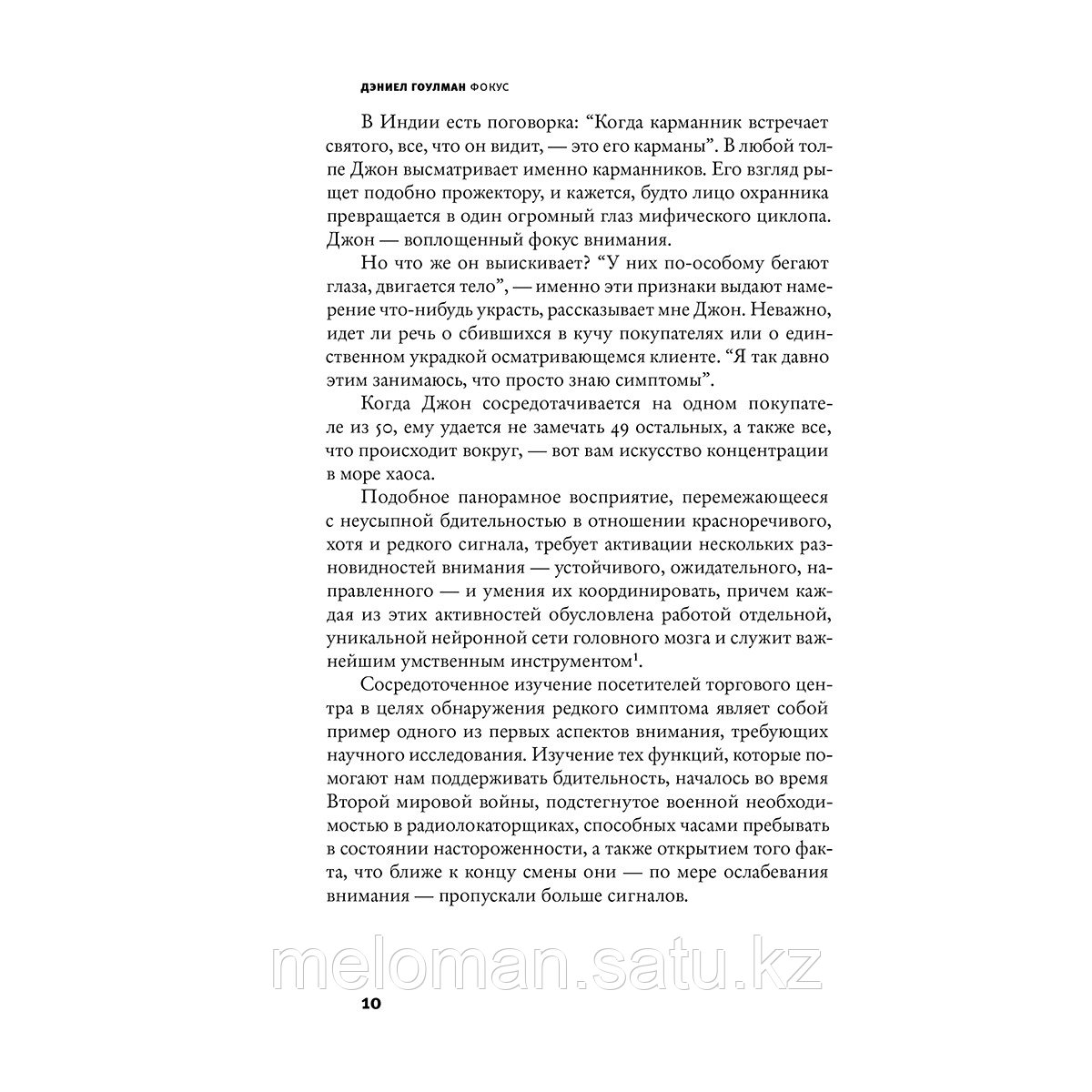 ДЭНИЕЛ ГОУЛМАН ФОКУС

В Индии есть поговорка: “Когда карманник встречает святого, все, что он видит, — это его карманы”. В любой толпе Джон высматривает именно карманников. Его взгляд рыщет подобно прожектору, и кажется, будто лицо охранника превращается в один огромный глаз мифического циклопа. Джон — воплощенный фокус внимания.

Но что же он выискивает? “У них по-особому бегают глаза, двигается тело”, — именно эти признаки выдают намерение что-нибудь украсть, рассказывает мне Джон. Неважно, идет ли речь о сбившихся в кучу покупателях или о единственном украдкой осматривающемся клиенте. “Я так давно этим занимаюсь, что просто знаю симптомы”.

Когда Джон сосредотачивается на одном покупателе из 50, ему удается не замечать 49 остальных, а также все, что происходит вокруг, — вот вам искусство концентрации в море хаоса.

Подобное панорамное восприятие, перемежающееся с неусыпной бдительностью в отношении красноречивого, хотя и редкого сигнала, требует активации нескольких разновидностей внимания — устойчивого, ожидательного, направленного — и умения их координировать, причем каждая из этих активностей обусловлена работой отдельной, уникальной нейронной сети головного мозга и служит важнейшим умственным инструментом$^1$.

Сосредоточенное изучение посетителей торгового центра в целях обнаружения редкого симптома являет собой пример одного из первых аспектов внимания, требующих научного исследования. Изучение тех функций, которые помогают нам поддерживать бдительность, началось во время Второй мировой войны, подстегнутое военной необходимостью в радиолокаторщиках, способных часами пребывать в состоянии настороженности, а также открытием того факта, что ближе к концу смены они — по мере ослабевания внимания — пропускали больше сигналов.

meloman.satu.kz

10